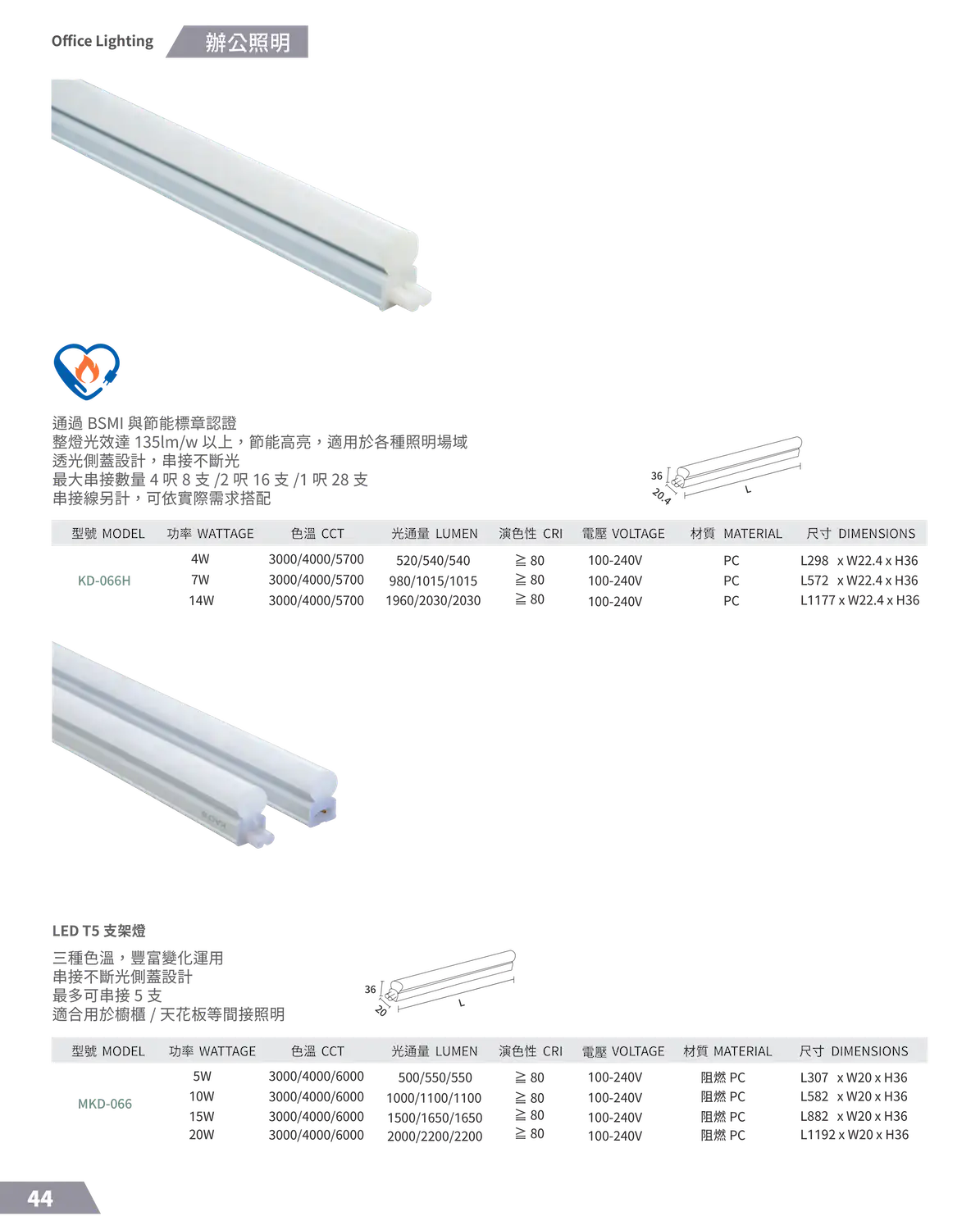 Office Lighting 辦公照明

通過 BSMI 與節能標章認證
整燈光效達 135lm/w 以上，節能高亮，適用於各種照明場域
透光側蓋設計，串接不斷光
最大串接數量 4 呎 8 支 /2 呎 16 支 /1 呎 28 支
串接線另計，可依實際需求搭配

36
20.4
L

| 型號 MODEL | 功率 WATTAGE | 色溫 CCT | 光通量 LUMEN | 演色性 CRI | 電壓 VOLTAGE | 材質 MATERIAL | 尺寸 DIMENSIONS |
|---|---|---|---|---|---|---|---|
| KD-066H | 4W | 3000/4000/5700 | 520/540/540 | ≧ 80 | 100-240V | PC | L298 x W22.4 x H36 |
| | 7W | 3000/4000/5700 | 980/1015/1015 | ≧ 80 | 100-240V | PC | L572 x W22.4 x H36 |
| | 14W | 3000/4000/5700 | 1960/2030/2030 | ≧ 80 | 100-240V | PC | L1177 x W22.4 x H36 |

LED T5 支架燈

三種色溫，豐富變化運用
串接不斷光側蓋設計
最多可串接 5 支
適合用於櫥櫃 / 天花板等間接照明

36
20
L

| 型號 MODEL | 功率 WATTAGE | 色溫 CCT | 光通量 LUMEN | 演色性 CRI | 電壓 VOLTAGE | 材質 MATERIAL | 尺寸 DIMENSIONS |
|---|---|---|---|---|---|---|---|
| MKD-066 | 5W | 3000/4000/6000 | 500/550/550 | ≧ 80 | 100-240V | 阻燃 PC | L307 x W20 x H36 |
| | 10W | 3000/4000/6000 | 1000/1100/1100 | ≧ 80 | 100-240V | 阻燃 PC | L582 x W20 x H36 |
| | 15W | 3000/4000/6000 | 1500/1650/1650 | ≧ 80 | 100-240V | 阻燃 PC | L882 x W20 x H36 |
| | 20W | 3000/4000/6000 | 2000/2200/2200 | ≧ 80 | 100-240V | 阻燃 PC | L1192 x W20 x H36 |

44